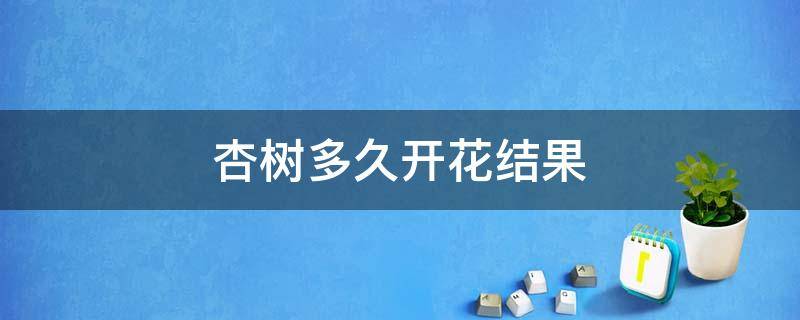 杏树多久开花结果